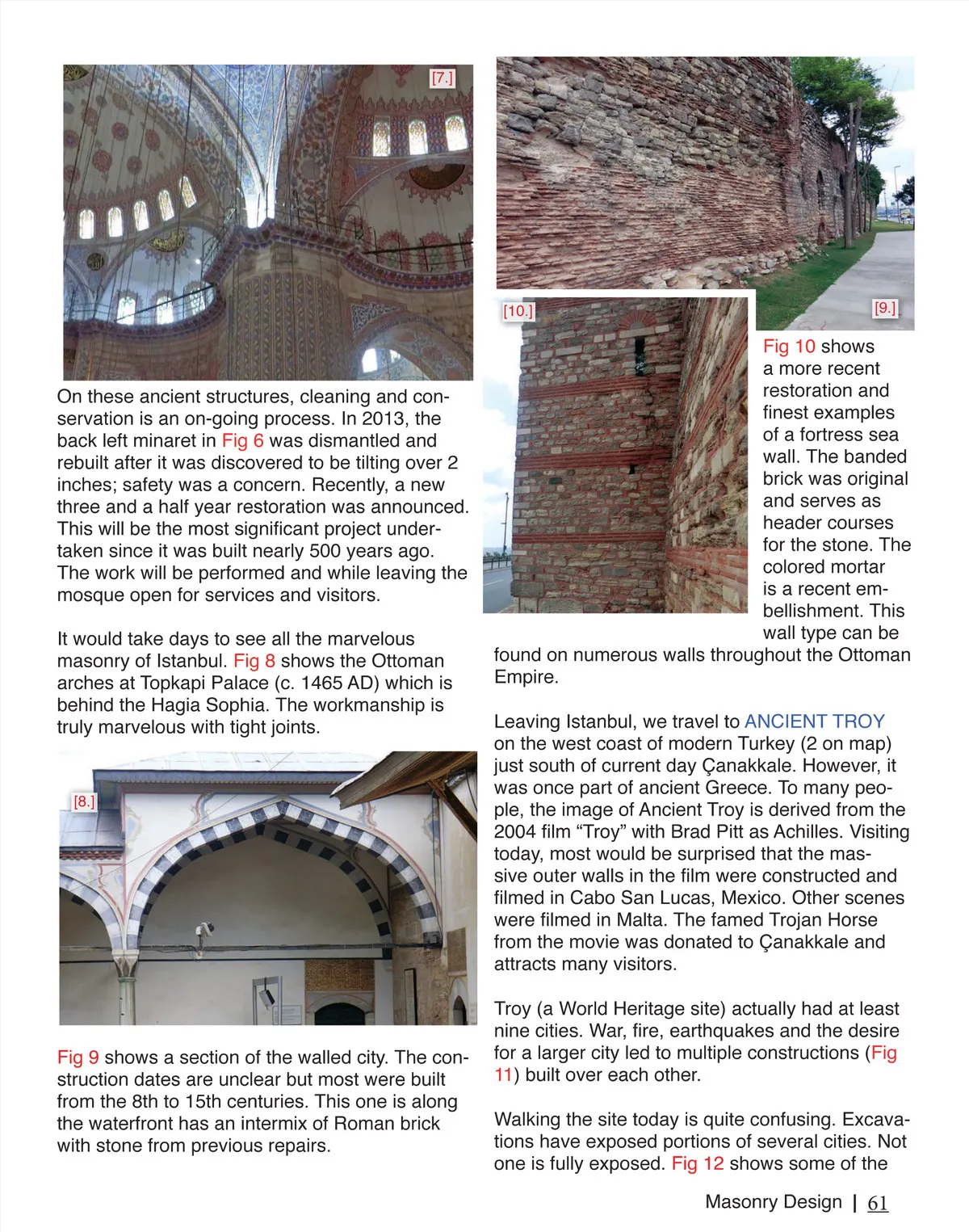 [7.]

On these ancient structures, cleaning and conservation is an on-going process. In 2013, the back left minaret in Fig 6 was dismantled and rebuilt after it was discovered to be tilting over 2 inches; safety was a concern. Recently, a new three and a half year restoration was announced. This will be the most significant project undertaken since it was built nearly 500 years ago. The work will be performed and while leaving the mosque open for services and visitors.

It would take days to see all the marvelous masonry of Istanbul. Fig 8 shows the Ottoman arches at Topkapi Palace (c. 1465 AD) which is behind the Hagia Sophia. The workmanship is truly marvelous with tight joints.

[8.]

Fig 9 shows a section of the walled city. The construction dates are unclear but most were built from the 8th to 15th centuries. This one is along the waterfront has an intermix of Roman brick with stone from previous repairs.

[9.]

[10.]

Fig 10 shows a more recent restoration and finest examples of a fortress sea wall. The banded brick was original and serves as header courses for the stone. The colored mortar is a recent embellishment. This wall type can be found on numerous walls throughout the Ottoman Empire.

Leaving Istanbul, we travel to ANCIENT TROY on the west coast of modern Turkey (2 on map) just south of current day Çanakkale. However, it was once part of ancient Greece. To many people, the image of Ancient Troy is derived from the 2004 film “Troy” with Brad Pitt as Achilles. Visiting today, most would be surprised that the massive outer walls in the film were constructed and filmed in Cabo San Lucas, Mexico. Other scenes were filmed in Malta. The famed Trojan Horse from the movie was donated to Çanakkale and attracts many visitors.

Troy (a World Heritage site) actually had at least nine cities. War, fire, earthquakes and the desire for a larger city led to multiple constructions (Fig 11) built over each other.

Walking the site today is quite confusing. Excavations have exposed portions of several cities. Not one is fully exposed. Fig 12 shows some of the

Masonry Design | 61